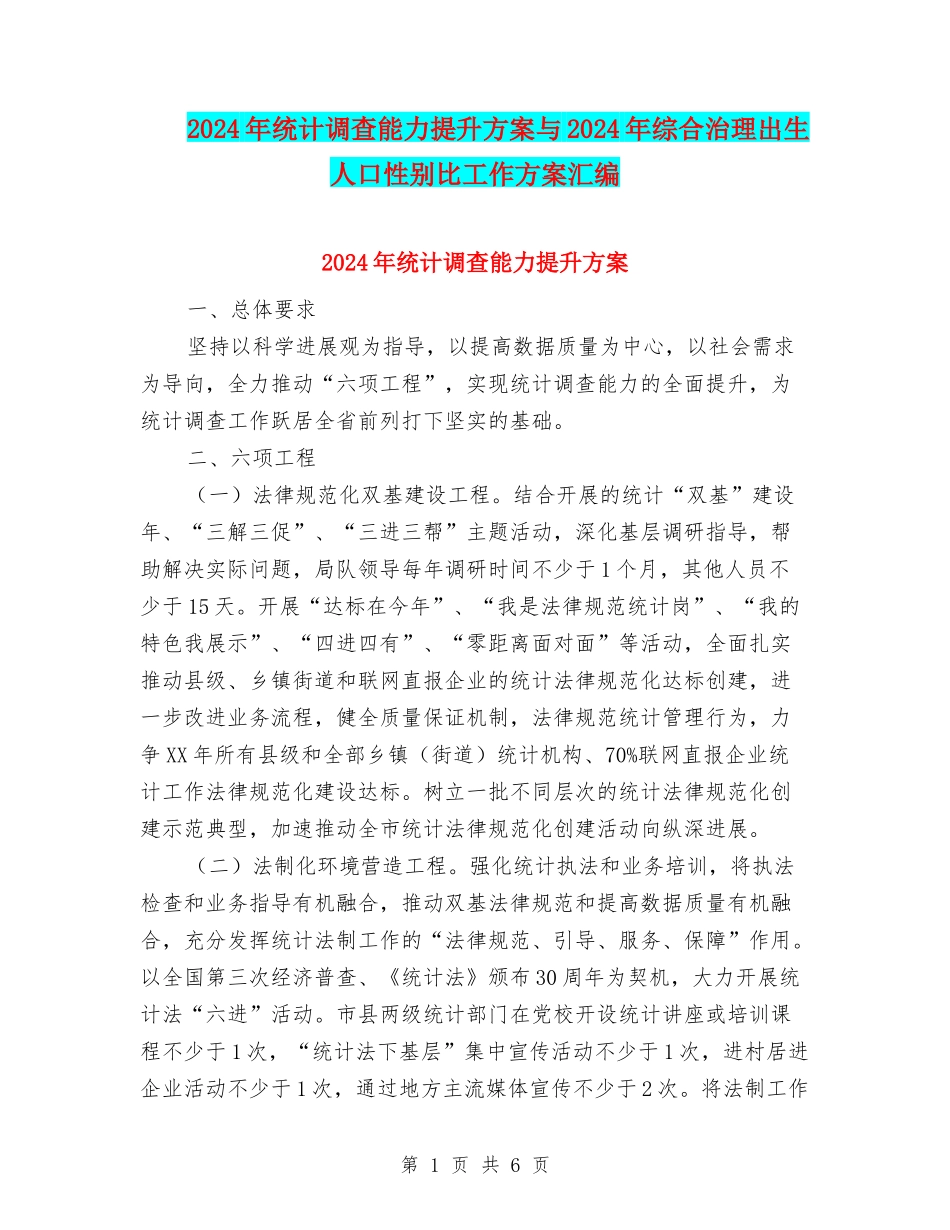 2024年统计调查能力提升方案与2024年综合治理出生人口性别比工作方案汇编

2024年统计调查能力提升方案

一、总体要求

坚持以科学进展观为指导，以提高数据质量为中心，以社会需求为导向，全力推动“六项工程”，实现统计调查能力的全面提升，为统计调查工作跃居全省前列打下坚实的基础。

二、六项工程

（一）法律规范化双基建设工程。结合开展的统计“双基”建设年、“三解三促”、“三进三帮”主题活动，深化基层调研指导，帮助解决实际问题，局队领导每年调研时间不少于1个月，其他人员不少于15天。开展“达标在今年”、“我是法律规范统计岗”、“我的特色我展示”、“四进四有”、“零距离面对面”等活动，全面扎实推动县级、乡镇街道和联网直报企业的统计法律规范化达标创建，进一步改进业务流程，健全质量保证机制，法律规范统计管理行为，力争XX年所有县级和全部乡镇（街道）统计机构、70%联网直报企业统计工作法律规范化建设达标。树立一批不同层次的统计法律规范化创建示范典型，加速推动全市统计法律规范化创建活动向纵深进展。

（二）法制化环境营造工程。强化统计执法和业务培训，将执法检查和业务指导有机融合，推动双基法律规范和提高数据质量有机融合，充分发挥统计法制工作的“法律规范、引导、服务、保障”作用。以全国第三次经济普查、《统计法》颁布30周年为契机，大力开展统计法“六进”活动。市县两级统计部门在党校开设统计讲座或培训课程不少于1次，“统计法下基层”集中宣传活动不少于1次，进村居进企业活动不少于1次，通过地方主流媒体宣传不少于2次。将法制工作

第 1 页 共 6 页